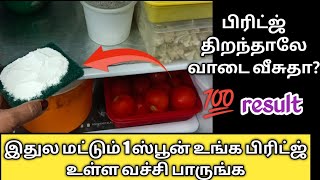 பிரிட்ஜ் திறந்தாலே வாடை வீசுதா?

100 result

இதுல மட்டும் 1ஸ்பூன் உங்க பிரிட்ஜ் உள்ள வச்சி பாருங்க